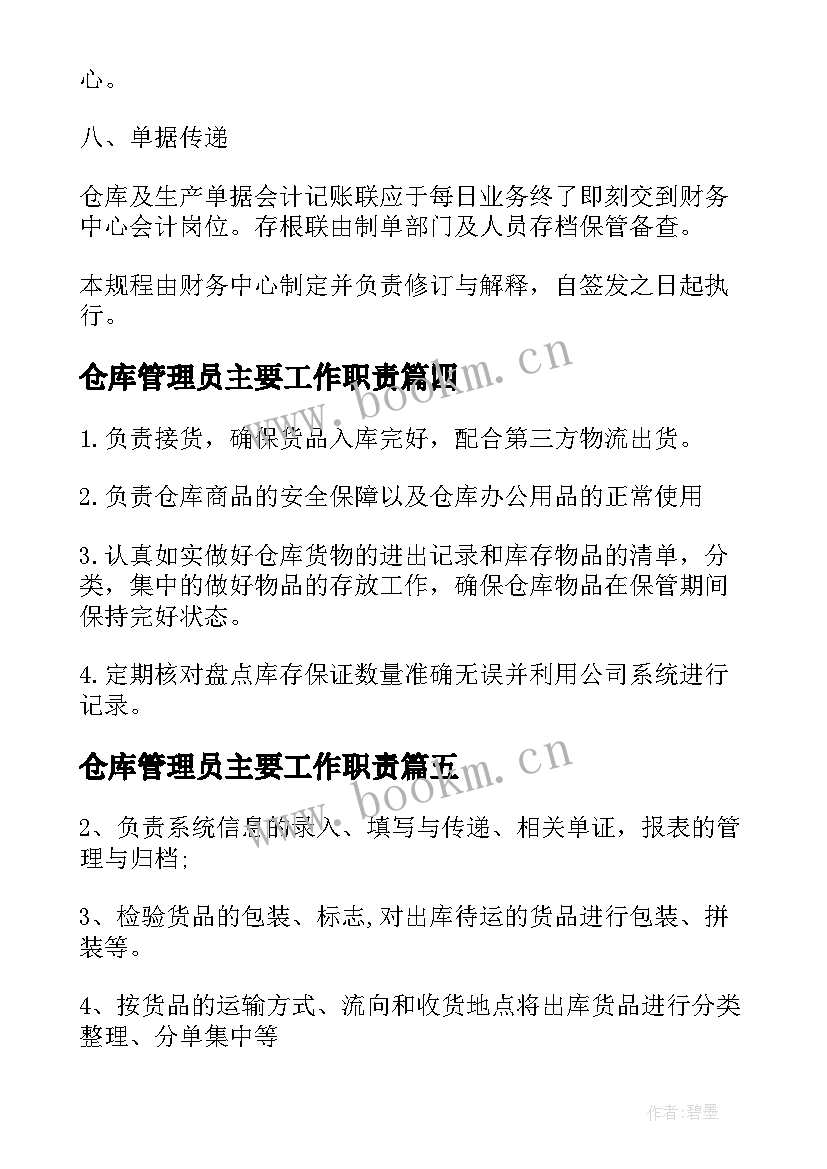 心。

八、单据传递

仓库及生产单据会计记账联应于每日业务终了即刻交到财务中心会计岗位。存根联由制单部门及人员存档保管备查。

本规程由财务中心制定并负责修订与解释，自签发之日起执行。

仓库管理员主要工作职责篇四

www.bookm.cn

1.负责接货，确保货品入库完好，配合第三方物流出货。

2.负责仓库商品的安全保障以及仓库办公用品的正常使用

3.认真如实做好仓库货物的进出记录和库存物品的清单，分类，集中的做好物品的存放工作，确保仓库物品在保管期间保持完好状态。

4.定期核对盘点库存保证数量准确无误并利用公司系统进行记录。

仓库管理员主要工作职责篇五

www.bookm.cn

2、负责系统信息的录入、填写与传递、相关单证，报表的管理与归档;

3、检验货品的包装、标志,对出库待运的货品进行包装、拼装等。

4、按货品的运输方式、流向和收货地点将出库货品进行分类整理、分单集中等

作者:碧墨